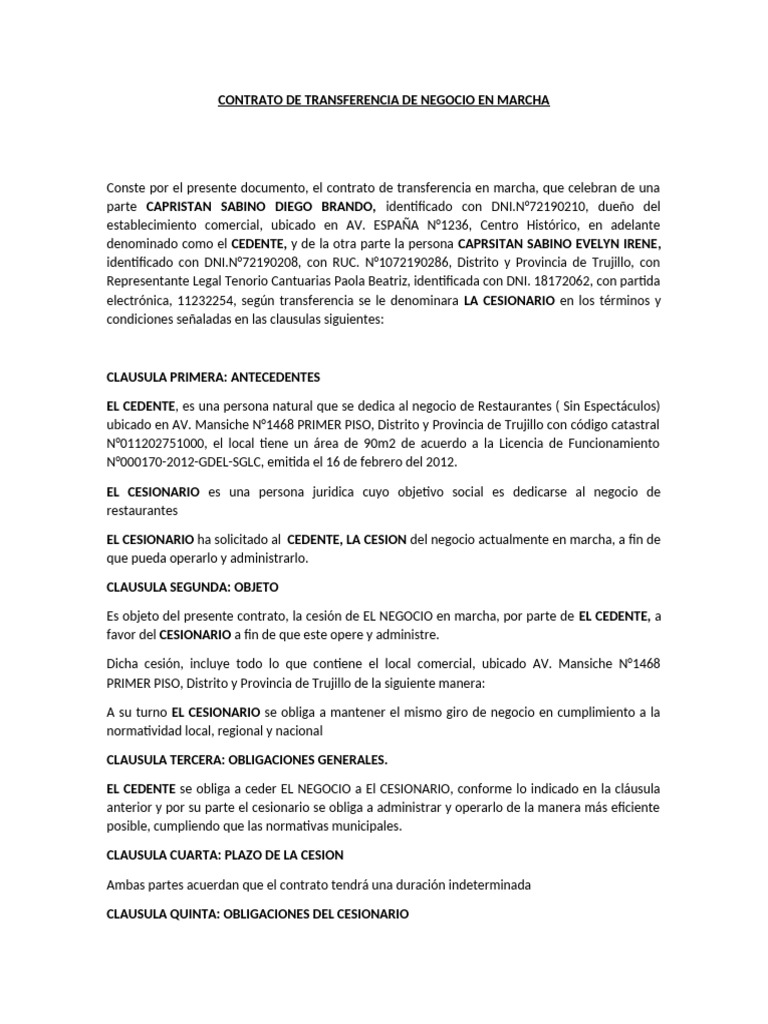 CONTRATO DE TRANSFERENCIA DE NEGOCIO EN MARCHA

Conste por el presente documento, el contrato de transferencia en marcha, que celebran de una parte CAPRISTAN SABINO DIEGO BRANDO, identificado con DNI.N°72190210, dueño del establecimiento comercial, ubicado en AV. ESPAÑA N°1236, Centro Histórico, en adelante denominado como el CEDENTE, y de la otra parte la persona CAPRSITAN SABINO EVELYN IRENE, identificado con DNI.N°72190208, con RUC. N°1072190286, Distrito y Provincia de Trujillo, con Representante Legal Tenorio Cantuarias Paola Beatriz, identificada con DNI. 18172062, con partida electrónica, 11232254, según transferencia se le denominara LA CESIONARIO en los términos y condiciones señaladas en las clausulas siguientes:

CLAUSULA PRIMERA: ANTECEDENTES

EL CEDENTE, es una persona natural que se dedica al negocio de Restaurantes ( Sin Espectáculos) ubicado en AV. Mansiche N°1468 PRIMER PISO, Distrito y Provincia de Trujillo con código catastral N°011202751000, el local tiene un área de 90m2 de acuerdo a la Licencia de Funcionamiento N°000170-2012-GDEL-SGLC, emitida el 16 de febrero del 2012.

EL CESIONARIO es una persona juridica cuyo objetivo social es dedicarse al negocio de restaurantes

EL CESIONARIO ha solicitado al CEDENTE, LA CESION del negocio actualmente en marcha, a fin de que pueda operarlo y administrarlo.

CLAUSULA SEGUNDA: OBJETO

Es objeto del presente contrato, la cesión de EL NEGOCIO en marcha, por parte de EL CEDENTE, a favor del CESIONARIO a fin de que este opere y administre.

Dicha cesión, incluye todo lo que contiene el local comercial, ubicado AV. Mansiche N°1468 PRIMER PISO, Distrito y Provincia de Trujillo de la siguiente manera:

A su turno EL CESIONARIO se obliga a mantener el mismo giro de negocio en cumplimiento a la normatividad local, regional y nacional

CLAUSULA TERCERA: OBLIGACIONES GENERALES.

EL CEDENTE se obliga a ceder EL NEGOCIO a El CESIONARIO, conforme lo indicado en la cláusula anterior y por su parte el cesionario se obliga a administrar y operarlo de la manera más eficiente posible, cumpliendo que las normativas municipales.

CLAUSULA CUARTA: PLAZO DE LA CESION

Ambas partes acuerdan que el contrato tendrá una duración indeterminada

CLAUSULA QUINTA: OBLIGACIONES DEL CESIONARIO